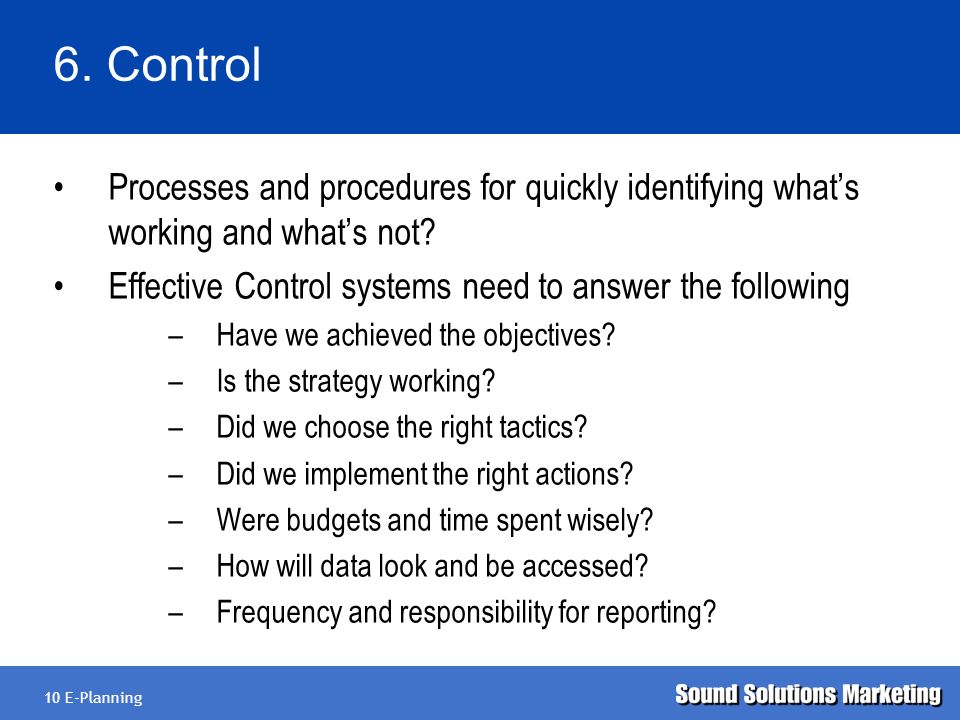 6. Control

• Processes and procedures for quickly identifying what's working and what's not?
• Effective Control systems need to answer the following
– Have we achieved the objectives?
– Is the strategy working?
– Did we choose the right tactics?
– Did we implement the right actions?
– Were budgets and time spent wisely?
– How will data look and be accessed?
– Frequency and responsibility for reporting?

10 E-Planning

Sound Solutions Marketing